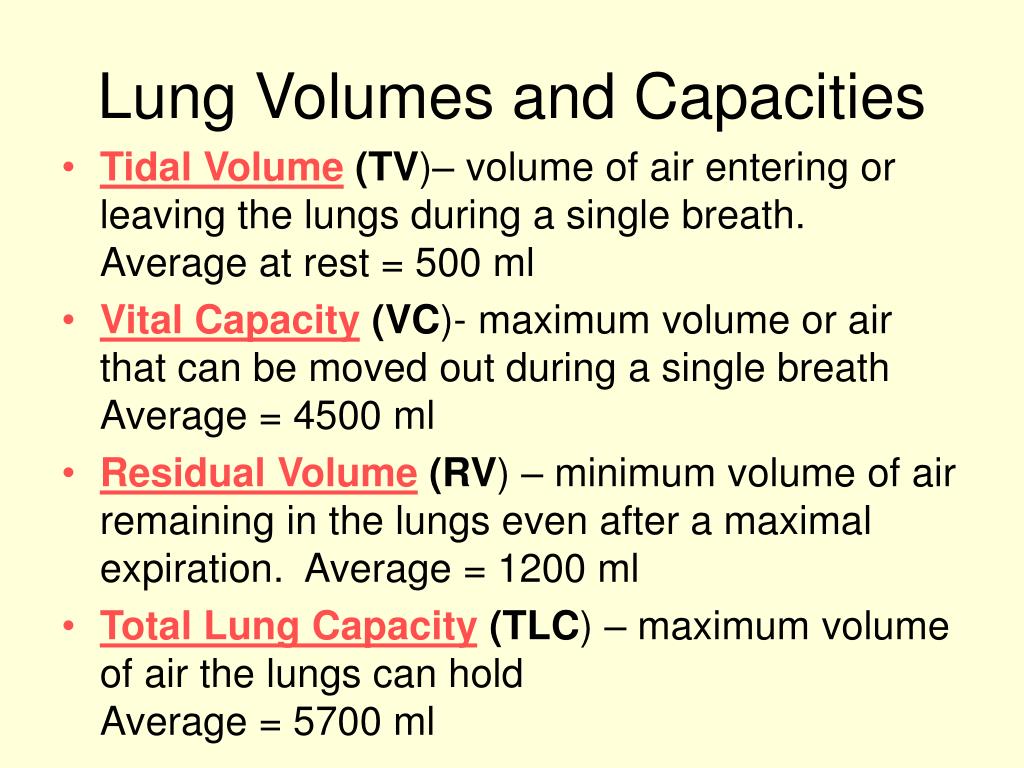 Lung Volumes and Capacities

• Tidal Volume (TV)– volume of air entering or leaving the lungs during a single breath. Average at rest = 500 ml

• Vital Capacity (VC)- maximum volume or air that can be moved out during a single breath Average = 4500 ml

• Residual Volume (RV) – minimum volume of air remaining in the lungs even after a maximal expiration. Average = 1200 ml

• Total Lung Capacity (TLC) – maximum volume of air the lungs can hold
Average = 5700 ml